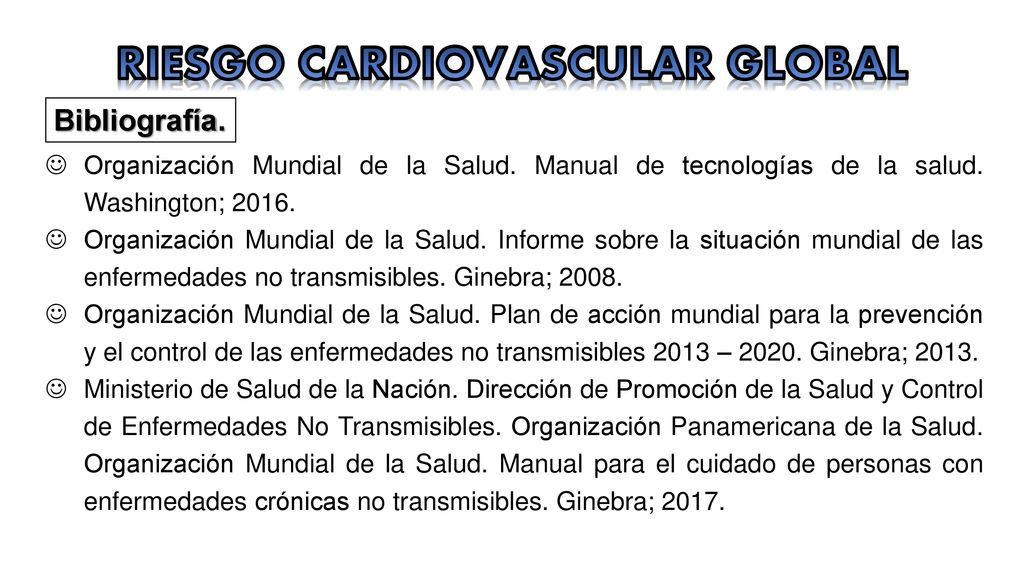 RIESGO CARDIOVASCULAR GLOBAL

Bibliografía.

☺ Organización Mundial de la Salud. Manual de tecnologías de la salud. Washington; 2016.

☺ Organización Mundial de la Salud. Informe sobre la situación mundial de las enfermedades no transmisibles. Ginebra; 2008.

☺ Organización Mundial de la Salud. Plan de acción mundial para la prevención y el control de las enfermedades no transmisibles 2013 – 2020. Ginebra; 2013.

☺ Ministerio de Salud de la Nación. Dirección de Promoción de la Salud y Control de Enfermedades No Transmisibles. Organización Panamericana de la Salud. Organización Mundial de la Salud. Manual para el cuidado de personas con enfermedades crónicas no transmisibles. Ginebra; 2017.